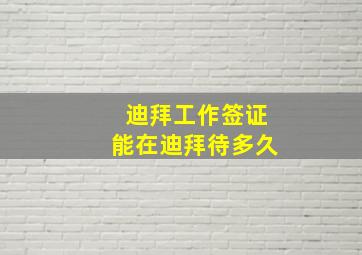 迪拜工作签证
能在迪拜待多久